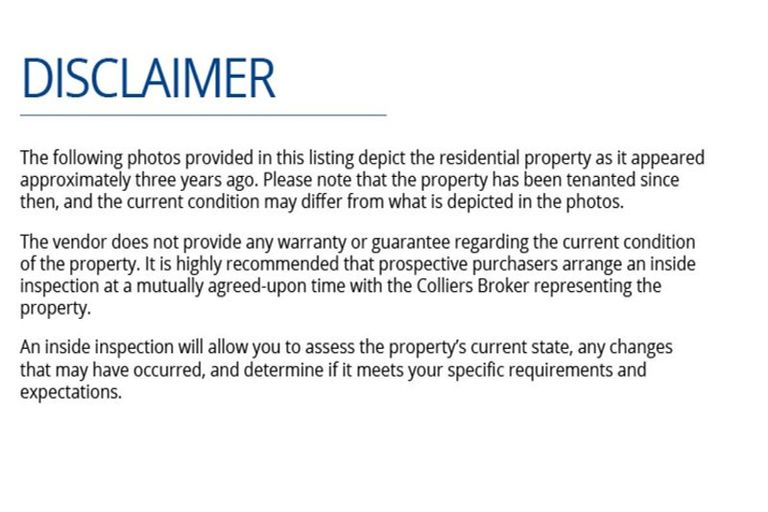 DISCLAIMER

The following photos provided in this listing depict the residential property as it appeared approximately three years ago. Please note that the property has been tenanted since then, and the current condition may differ from what is depicted in the photos.

The vendor does not provide any warranty or guarantee regarding the current condition of the property. It is highly recommended that prospective purchasers arrange an inside inspection at a mutually agreed-upon time with the Colliers Broker representing the property.

An inside inspection will allow you to assess the property's current state, any changes that may have occurred, and determine if it meets your specific requirements and expectations.